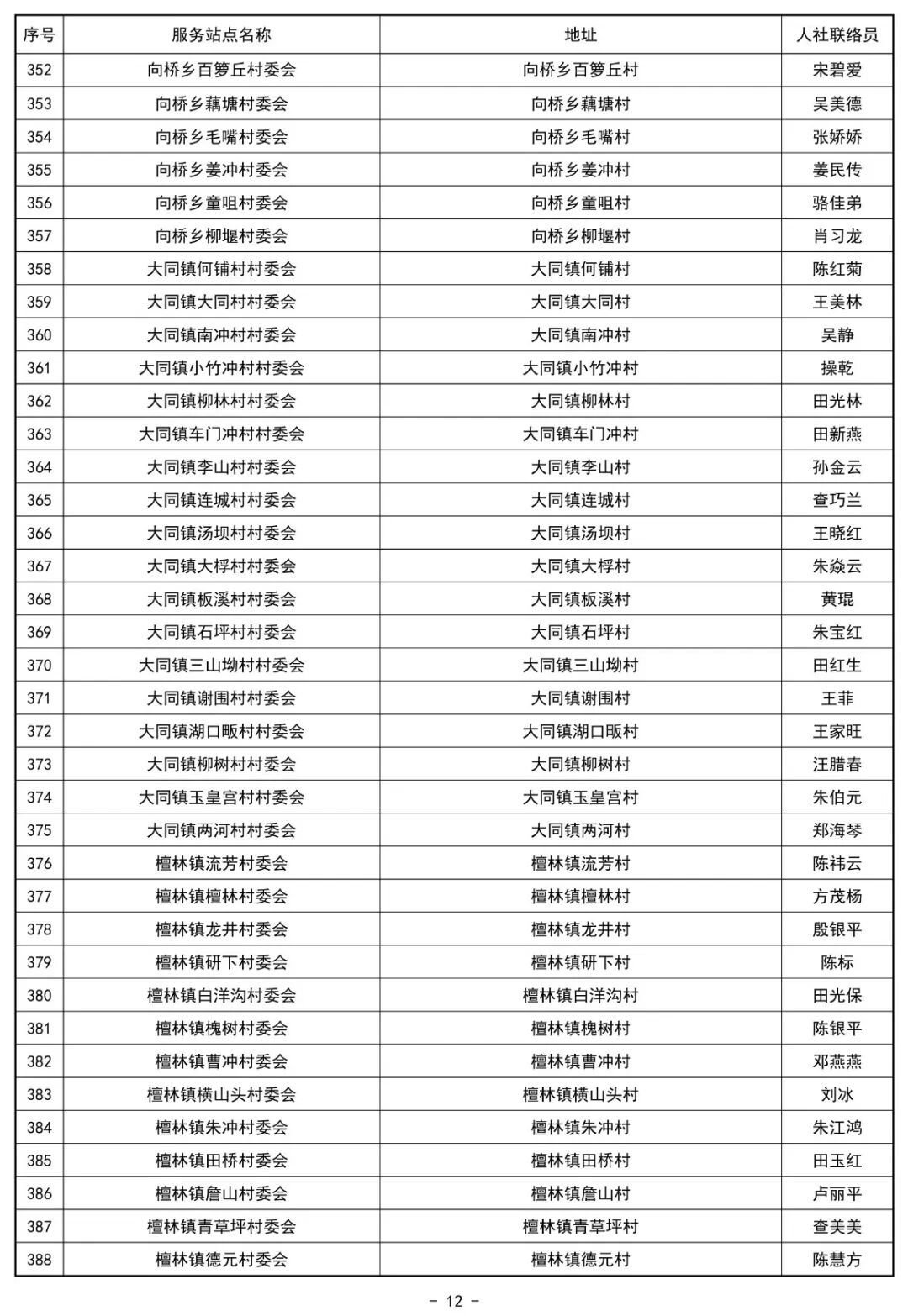 | 序号 | 服务站点名称 | 地址 | 人社联络员 |
|---|---|---|---|
| 352 | 向桥乡百箩丘村委会 | 向桥乡百箩丘村 | 宋碧爱 |
| 353 | 向桥乡藕塘村委会 | 向桥乡藕塘村 | 吴美德 |
| 354 | 向桥乡毛嘴村委会 | 向桥乡毛嘴村 | 张娇娇 |
| 355 | 向桥乡姜冲村委会 | 向桥乡姜冲村 | 姜民传 |
| 356 | 向桥乡童咀村委会 | 向桥乡童咀村 | 骆佳弟 |
| 357 | 向桥乡柳堰村委会 | 向桥乡柳堰村 | 肖习龙 |
| 358 | 大同镇何铺村村委会 | 大同镇何铺村 | 陈红菊 |
| 359 | 大同镇大同村村委会 | 大同镇大同村 | 王美林 |
| 360 | 大同镇南冲村村委会 | 大同镇南冲村 | 吴静 |
| 361 | 大同镇小竹冲村村委会 | 大同镇小竹冲村 | 操乾 |
| 362 | 大同镇柳林村村委会 | 大同镇柳林村 | 田光林 |
| 363 | 大同镇车门冲村村委会 | 大同镇车门冲村 | 田新燕 |
| 364 | 大同镇李山村村委会 | 大同镇李山村 | 孙金云 |
| 365 | 大同镇连城村村委会 | 大同镇连城村 | 查巧兰 |
| 366 | 大同镇汤坝村村委会 | 大同镇汤坝村 | 王晓红 |
| 367 | 大同镇大桴村村委会 | 大同镇大桴村 | 朱焱云 |
| 368 | 大同镇板溪村村委会 | 大同镇板溪村 | 黄琨 |
| 369 | 大同镇石坪村村委会 | 大同镇石坪村 | 朱宝红 |
| 370 | 大同镇三山坳村村委会 | 大同镇三山坳村 | 田红生 |
| 371 | 大同镇谢围村村委会 | 大同镇谢围村 | 王菲 |
| 372 | 大同镇湖口畈村村委会 | 大同镇湖口畈村 | 王家旺 |
| 373 | 大同镇柳树村村委会 | 大同镇柳树村 | 汪腊春 |
| 374 | 大同镇玉皇宫村村委会 | 大同镇玉皇宫村 | 朱伯元 |
| 375 | 大同镇两河村村委会 | 大同镇两河村 | 郑海琴 |
| 376 | 檀林镇流芳村委会 | 檀林镇流芳村 | 陈祎云 |
| 377 | 檀林镇檀林村委会 | 檀林镇檀林村 | 方茂杨 |
| 378 | 檀林镇龙井村委会 | 檀林镇龙井村 | 殷银平 |
| 379 | 檀林镇研下村委会 | 檀林镇研下村 | 陈标 |
| 380 | 檀林镇白洋沟村委会 | 檀林镇白洋沟村 | 田光保 |
| 381 | 檀林镇槐树村委会 | 檀林镇槐树村 | 陈银平 |
| 382 | 檀林镇曹冲村委会 | 檀林镇曹冲村 | 邓燕燕 |
| 383 | 檀林镇横山头村委会 | 檀林镇横山头村 | 刘冰 |
| 384 | 檀林镇朱冲村委会 | 檀林镇朱冲村 | 朱江鸿 |
| 385 | 檀林镇田桥村委会 | 檀林镇田桥村 | 田玉红 |
| 386 | 檀林镇詹山村委会 | 檀林镇詹山村 | 卢丽平 |
| 387 | 檀林镇青草坪村委会 | 檀林镇青草坪村 | 查美美 |
| 388 | 檀林镇德元村委会 | 檀林镇德元村 | 陈慧方 |

- 12 -